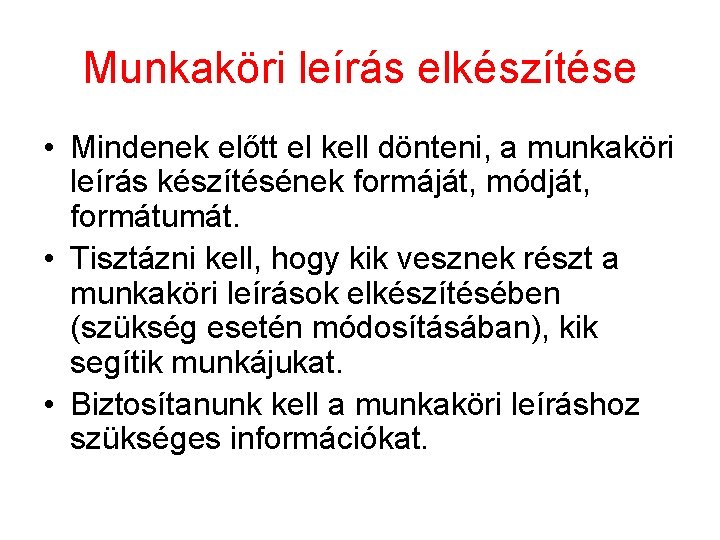 Munkaköri leírás elkészítése

• Mindenek előtt el kell dönteni, a munkaköri leírás készítésének formáját, módját, formátumát.

• Tisztázni kell, hogy kik vesznek részt a munkaköri leírások elkészítésében (szükség esetén módosításában), kik segítik munkájukat.

• Biztosítanunk kell a munkaköri leíráshoz szükséges információkat.